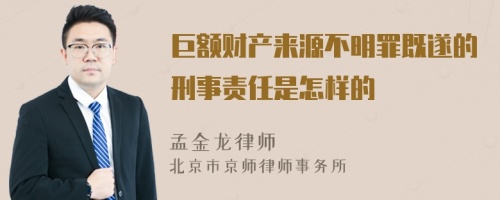 巨额财产来源不明罪既遂的刑事责任是怎样的

孟金龙律师
北京市京师律师事务所